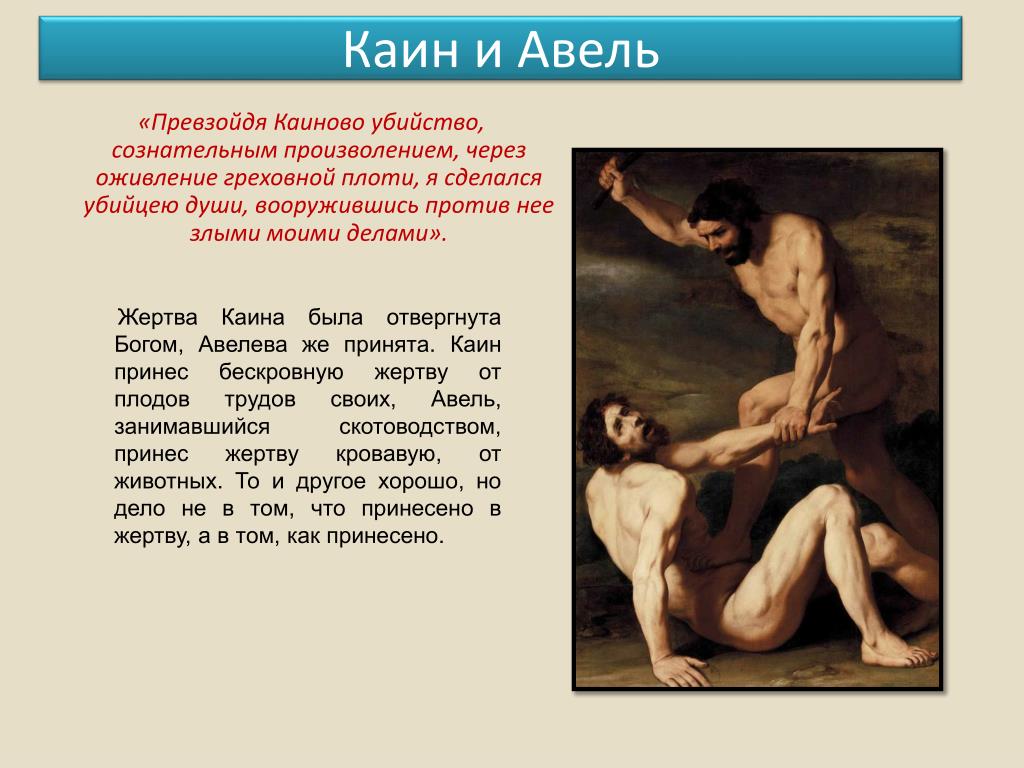 Каин и Авель

«Превзойдя Каиново убийство, сознательным произволением, через оживление греховной плоти, я сделался убийцею души, вооружившись против нее злыми моими делами».

Жертва Каина была отвергнута Богом, Авелева же принята. Каин принес бескровную жертву от плодов трудов своих, Авель, занимавшийся скотоводством, принес жертву кровавую, от животных. То и другое хорошо, но дело не в том, что принесено в жертву, а в том, как принесено.